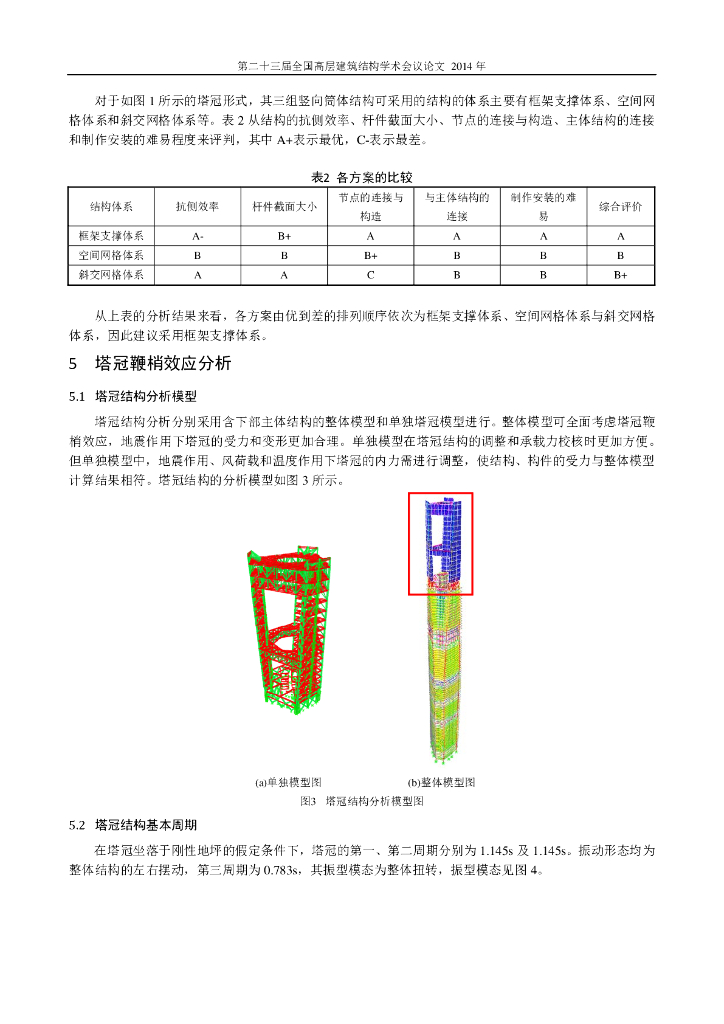 第二十三届全国高层建筑结构学术会议论文 2014 年

对于如图 1 所示的塔冠形式，其三组竖向筒体结构可采用的结构的体系主要有框架支撑体系、空间网格体系和斜交网格体系等。表 2 从结构的抗侧效率、杆件截面大小、节点的连接与构造、主体结构的连接和制作安装的难易程度来评判，其中 A+表示最优，C-表示最差。

表2 各方案的比较

| 结构体系 | 抗侧效率 | 杆件截面大小 | 节点的连接与构造 | 与主体结构的连接 | 制作安装的难易 | 综合评价 |
|---|---|---|---|---|---|---|
| 框架支撑体系 | A- | B+ | A | A | A | A |
| 空间网格体系 | B | B | B+ | B | B | B |
| 斜交网格体系 | A | A | C | B | B | B+ |

从上表的分析结果来看，各方案由优到差的排列顺序依次为框架支撑体系、空间网格体系与斜交网格体系，因此建议采用框架支撑体系。

5 塔冠鞭梢效应分析

5.1 塔冠结构分析模型

塔冠结构分析分别采用含下部主体结构的整体模型和单独塔冠模型进行。整体模型可全面考虑塔冠鞭梢效应，地震作用下塔冠的受力和变形更加合理。单独模型在塔冠结构的调整和承载力校核时更加方便。但单独模型中，地震作用、风荷载和温度作用下塔冠的内力需进行调整，使结构、构件的受力与整体模型计算结果相符。塔冠结构的分析模型如图 3 所示。

(a)单独模型图 (b)整体模型图

图3 塔冠结构分析模型图

5.2 塔冠结构基本周期

在塔冠坐落于刚性地坪的假定条件下，塔冠的第一、第二周期分别为 1.145s 及 1.145s。振动形态均为整体结构的左右摆动，第三周期为 0.783s，其振型模态为整体扭转，振型模态见图 4。